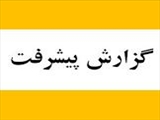 گزارش پیشرفت